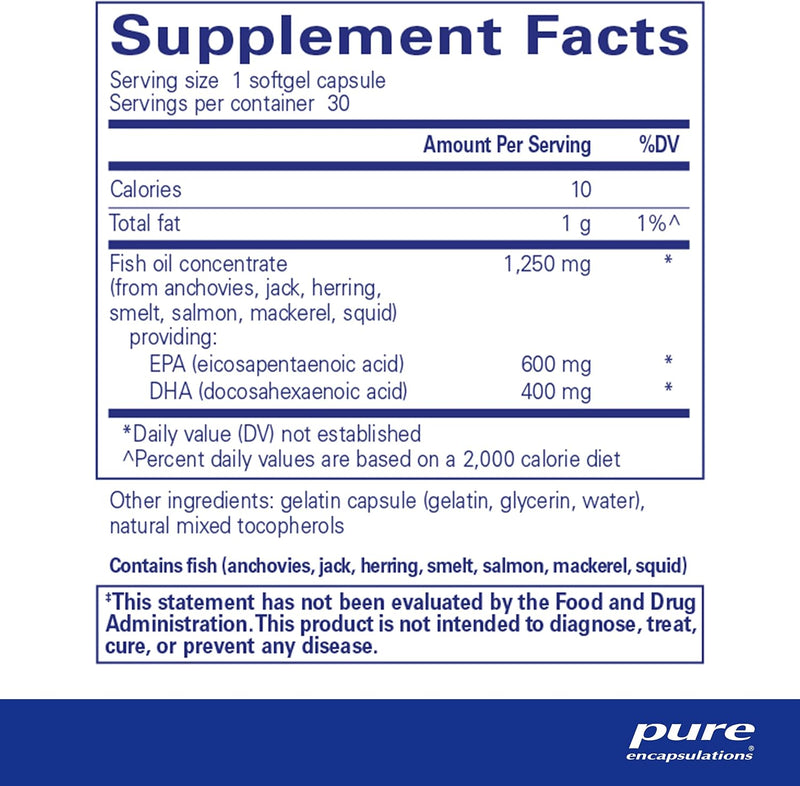 Supplement Facts

Serving size 1 softgel capsule
Servings per container 30

| | Amount Per Serving | %DV |
|---|---|---|
| Calories | 10 | |
| Total fat | 1 g | 1%^ |
| Fish oil concentrate (from anchovies, jack, herring, smelt, salmon, mackerel, squid) providing: | 1,250 mg | * |
| EPA (eicosapentaenoic acid) | 600 mg | * |
| DHA (docosahexaenoic acid) | 400 mg | * |

*Daily value (DV) not established
^Percent daily values are based on a 2,000 calorie diet

Other ingredients: gelatin capsule (gelatin, glycerin, water), natural mixed tocopherols

Contains fish (anchovies, jack, herring, smelt, salmon, mackerel, squid)

‡This statement has not been evaluated by the Food and Drug Administration. This product is not intended to diagnose, treat, cure, or prevent any disease.

pure
encapsulations®